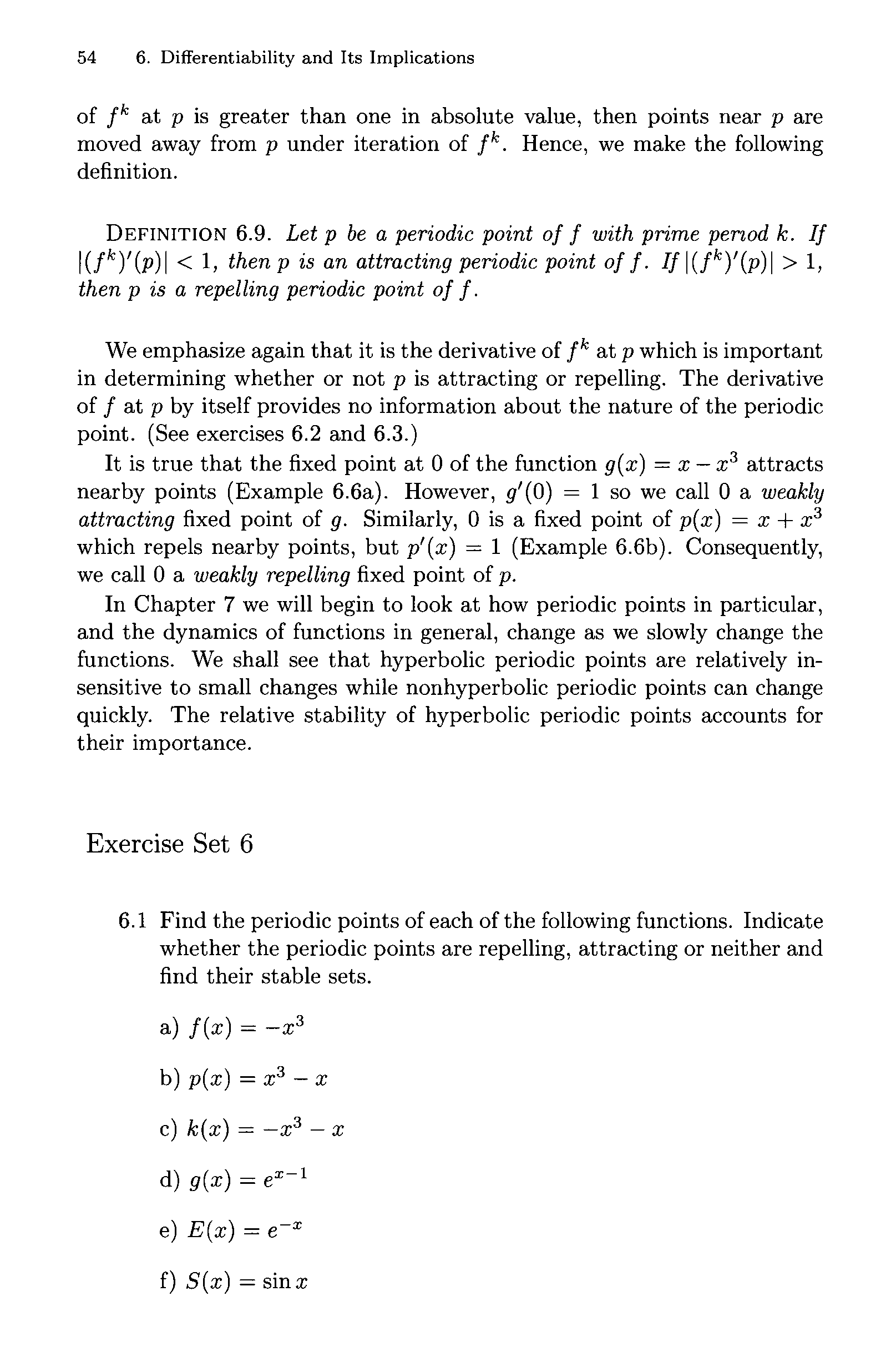 54 6. Differentiability and Its Implications

of $f^k$ at $p$ is greater than one in absolute value, then points near $p$ are moved away from $p$ under iteration of $f^k$. Hence, we make the following definition.

DEFINITION 6.9. Let $p$ be a periodic point of $f$ with prime period $k$. If $|(f^k)'(p)| < 1$, then $p$ is an attracting periodic point of $f$. If $|(f^k)'(p)| > 1$, then $p$ is a repelling periodic point of $f$.

We emphasize again that it is the derivative of $f^k$ at $p$ which is important in determining whether or not $p$ is attracting or repelling. The derivative of $f$ at $p$ by itself provides no information about the nature of the periodic point. (See exercises 6.2 and 6.3.)

It is true that the fixed point at 0 of the function $g(x) = x - x^3$ attracts nearby points (Example 6.6a). However, $g'(0) = 1$ so we call 0 a weakly attracting fixed point of $g$. Similarly, 0 is a fixed point of $p(x) = x + x^3$ which repels nearby points, but $p'(x) = 1$ (Example 6.6b). Consequently, we call 0 a weakly repelling fixed point of $p$.

In Chapter 7 we will begin to look at how periodic points in particular, and the dynamics of functions in general, change as we slowly change the functions. We shall see that hyperbolic periodic points are relatively insensitive to small changes while nonhyperbolic periodic points can change quickly. The relative stability of hyperbolic periodic points accounts for their importance.

Exercise Set 6

6.1 Find the periodic points of each of the following functions. Indicate whether the periodic points are repelling, attracting or neither and find their stable sets.

a) $f(x) = -x^3$

b) $p(x) = x^3 - x$

c) $k(x) = -x^3 - x$

d) $g(x) = e^{x-1}$

e) $E(x) = e^{-x}$

f) $S(x) = \sin x$